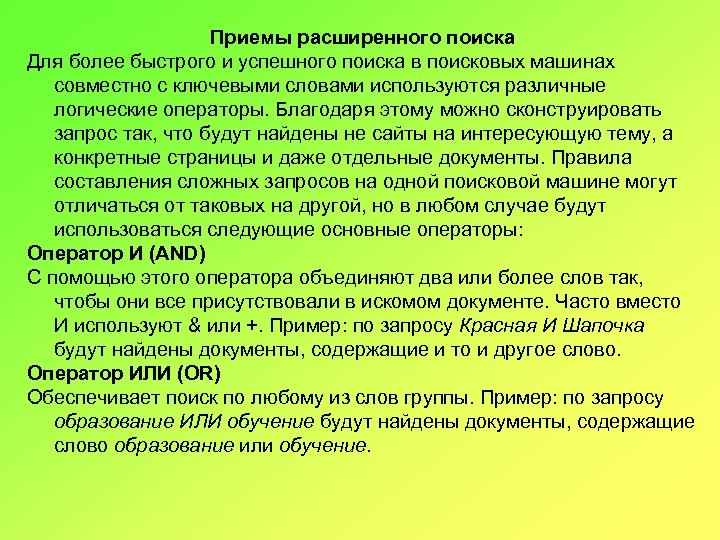 Приемы расширенного поиска

Для более быстрого и успешного поиска в поисковых машинах совместно с ключевыми словами используются различные логические операторы. Благодаря этому можно сконструировать запрос так, что будут найдены не сайты на интересующую тему, а конкретные страницы и даже отдельные документы. Правила составления сложных запросов на одной поисковой машине могут отличаться от таковых на другой, но в любом случае будут использоваться следующие основные операторы:

Оператор И (AND)

С помощью этого оператора объединяют два или более слов так, чтобы они все присутствовали в искомом документе. Часто вместо И используют & или +. Пример: по запросу Красная И Шапочка будут найдены документы, содержащие и то и другое слово.

Оператор ИЛИ (OR)

Обеспечивает поиск по любому из слов группы. Пример: по запросу образование ИЛИ обучение будут найдены документы, содержащие слово образование или обучение.